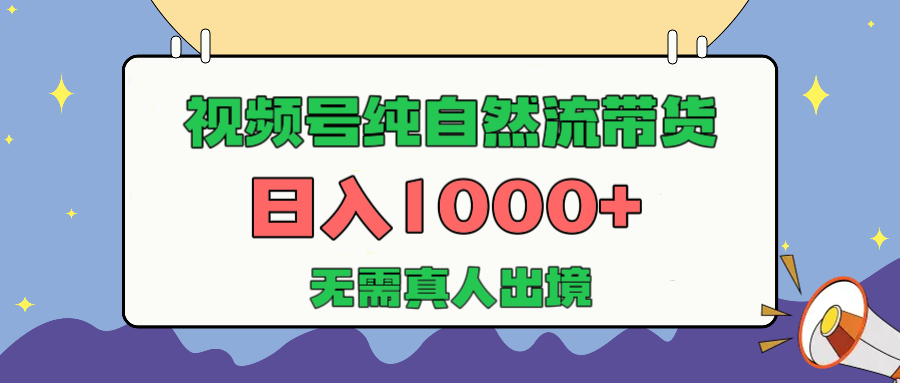 视频号纯自然流带货

日入1000+

无需真人出境